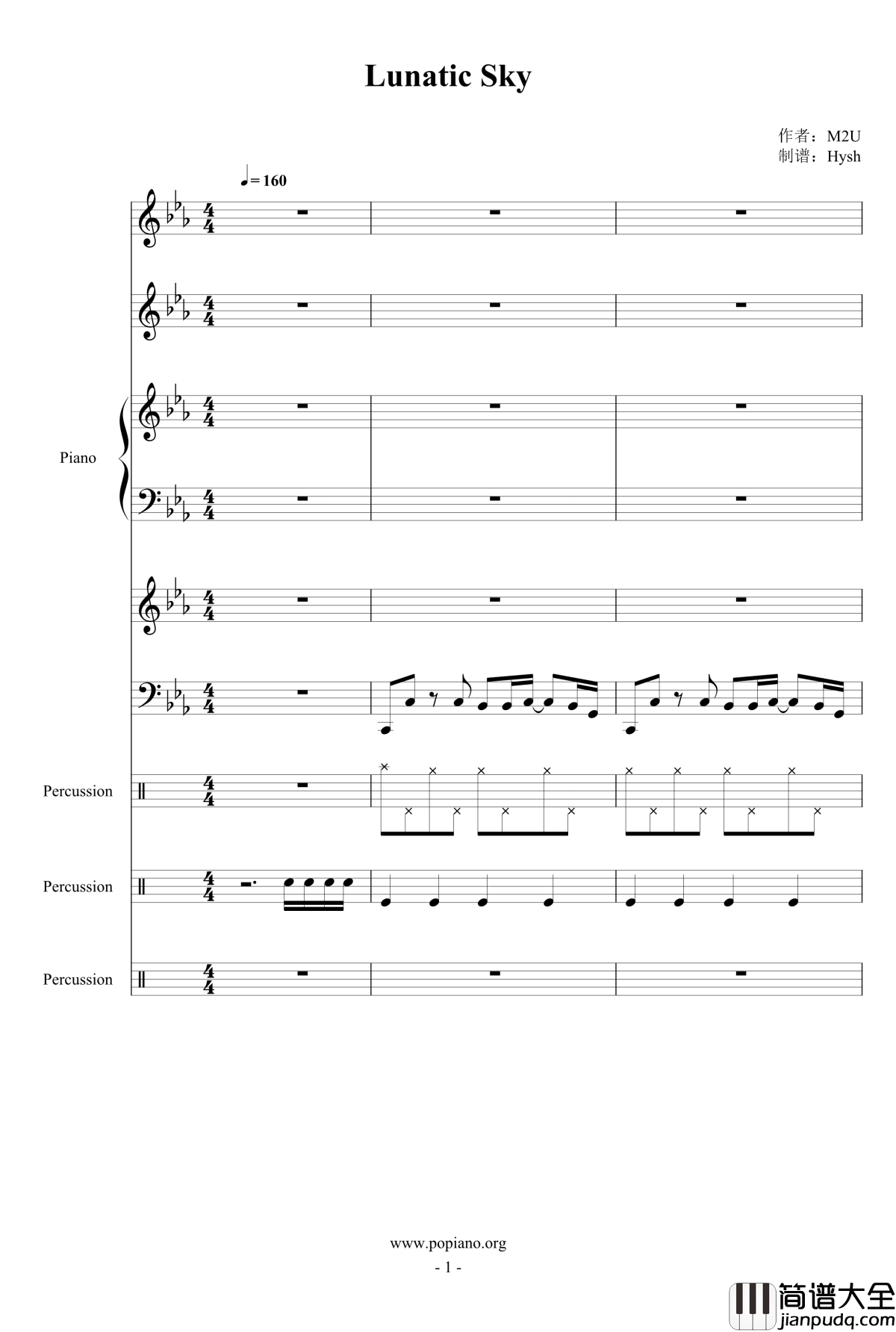 Lunatic Sky

作者：M2U
制谱：Hysh

♩= 160

Piano

Percussion

Percussion

Percussion

www.popiano.org

- 1 -

简谱大全
jianpudq.com